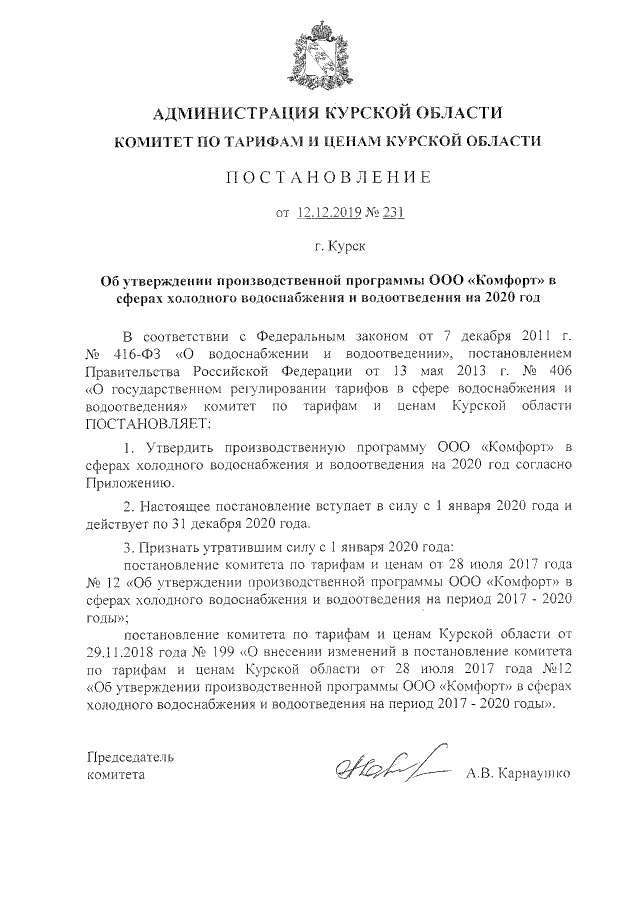 АДМИНИСТРАЦИЯ КУРСКОЙ ОБЛАСТИ

КОМИТЕТ ПО ТАРИФАМ И ЦЕНАМ КУРСКОЙ ОБЛАСТИ

ПОСТАНОВЛЕНИЕ

от 12.12.2019 № 231

г. Курск

Об утверждении производственной программы ООО «Комфорт» в сферах холодного водоснабжения и водоотведения на 2020 год

В соответствии с Федеральным законом от 7 декабря 2011 г. № 416-ФЗ «О водоснабжении и водоотведении», постановлением Правительства Российской Федерации от 13 мая 2013 г. № 406 «О государственном регулировании тарифов в сфере водоснабжения и водоотведения» комитет по тарифам и ценам Курской области ПОСТАНОВЛЯЕТ:

1. Утвердить производственную программу ООО «Комфорт» в сферах холодного водоснабжения и водоотведения на 2020 год согласно Приложению.

2. Настоящее постановление вступает в силу с 1 января 2020 года и действует по 31 декабря 2020 года.

3. Признать утратившим силу с 1 января 2020 года:

постановление комитета по тарифам и ценам от 28 июля 2017 года № 12 «Об утверждении производственной программы ООО «Комфорт» в сферах холодного водоснабжения и водоотведения на период 2017 - 2020 годы»;

постановление комитета по тарифам и ценам Курской области от 29.11.2018 года № 199 «О внесении изменений в постановление комитета по тарифам и ценам Курской области от 28 июля 2017 года №12 «Об утверждении производственной программы ООО «Комфорт» в сферах холодного водоснабжения и водоотведения на период 2017 - 2020 годы».

Председатель комитета

А.В. Карнаушко